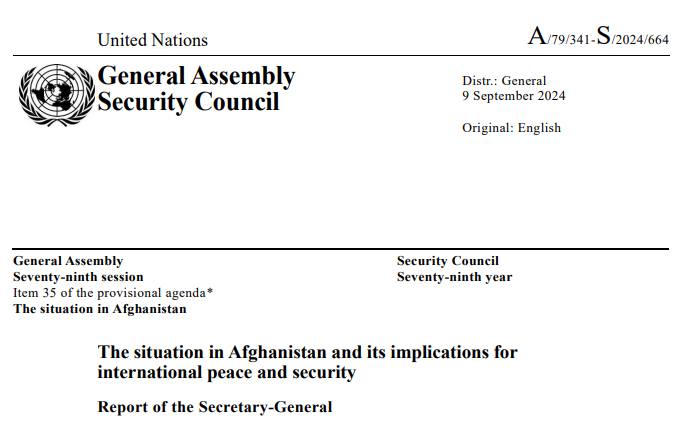 United Nations

A/79/341-S/2024/664

General Assembly
Security Council

Distr.: General
9 September 2024

Original: English

General Assembly
Seventy-ninth session
Item 35 of the provisional agenda*
The situation in Afghanistan

Security Council
Seventy-ninth year

The situation in Afghanistan and its implications for international peace and security

Report of the Secretary-General